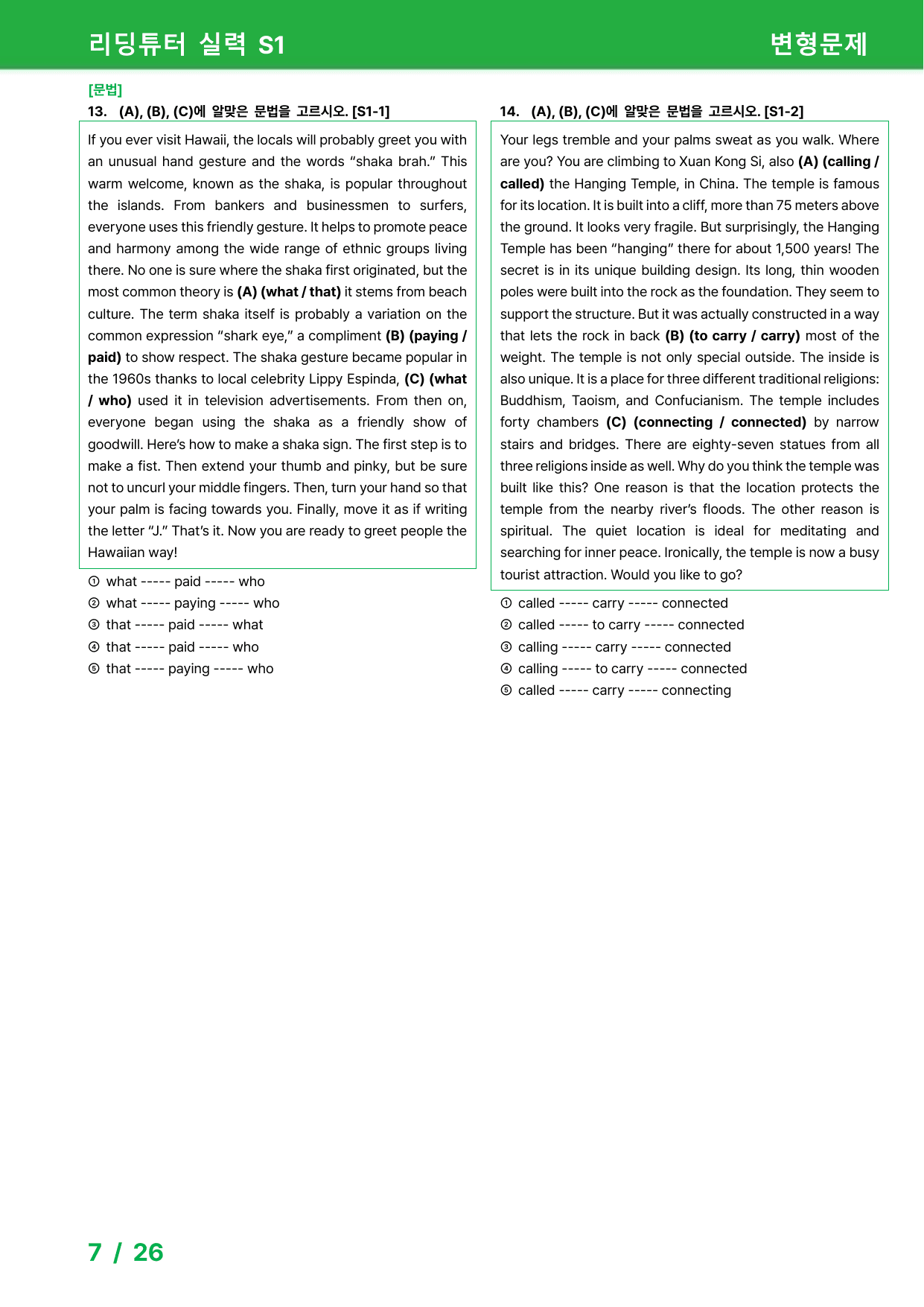 리딩튜터 실력 S1

변형문제

[문법]

13. (A), (B), (C)에 알맞은 문법을 고르시오. [S1-1]

If you ever visit Hawaii, the locals will probably greet you with an unusual hand gesture and the words "shaka brah." This warm welcome, known as the shaka, is popular throughout the islands. From bankers and businessmen to surfers, everyone uses this friendly gesture. It helps to promote peace and harmony among the wide range of ethnic groups living there. No one is sure where the shaka first originated, but the most common theory is (A) (what / that) it stems from beach culture. The term shaka itself is probably a variation on the common expression "shark eye," a compliment (B) (paying / paid) to show respect. The shaka gesture became popular in the 1960s thanks to local celebrity Lippy Espinda, (C) (what / who) used it in television advertisements. From then on, everyone began using the shaka as a friendly show of goodwill. Here's how to make a shaka sign. The first step is to make a fist. Then extend your thumb and pinky, but be sure not to uncurl your middle fingers. Then, turn your hand so that your palm is facing towards you. Finally, move it as if writing the letter "J." That's it. Now you are ready to greet people the Hawaiian way!

① what ----- paid ----- who
② what ----- paying ----- who
③ that ----- paid ----- what
④ that ----- paid ----- who
⑤ that ----- paying ----- who

14. (A), (B), (C)에 알맞은 문법을 고르시오. [S1-2]

Your legs tremble and your palms sweat as you walk. Where are you? You are climbing to Xuan Kong Si, also (A) (calling / called) the Hanging Temple, in China. The temple is famous for its location. It is built into a cliff, more than 75 meters above the ground. It looks very fragile. But surprisingly, the Hanging Temple has been "hanging" there for about 1,500 years! The secret is in its unique building design. Its long, thin wooden poles were built into the rock as the foundation. They seem to support the structure. But it was actually constructed in a way that lets the rock in back (B) (to carry / carry) most of the weight. The temple is not only special outside. The inside is also unique. It is a place for three different traditional religions: Buddhism, Taoism, and Confucianism. The temple includes forty chambers (C) (connecting / connected) by narrow stairs and bridges. There are eighty-seven statues from all three religions inside as well. Why do you think the temple was built like this? One reason is that the location protects the temple from the nearby river's floods. The other reason is spiritual. The quiet location is ideal for meditating and searching for inner peace. Ironically, the temple is now a busy tourist attraction. Would you like to go?

① called ----- carry ----- connected
② called ----- to carry ----- connected
③ calling ----- carry ----- connected
④ calling ----- to carry ----- connected
⑤ called ----- carry ----- connecting

7 / 26